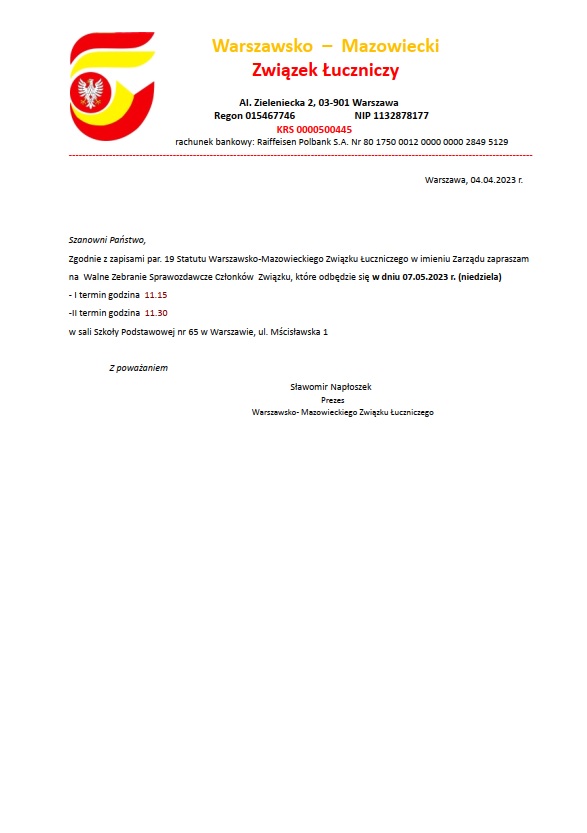 Warszawsko – Mazowiecki
Związek Łuczniczy

Al. Zieleniecka 2, 03-901 Warszawa
Regon 015467746 NIP 1132878177
KRS 0000500445
rachunek bankowy: Raiffeisen Polbank S.A. Nr 80 1750 0012 0000 0000 2849 5129

Warszawa, 04.04.2023 r.

Szanowni Państwo,

Zgodnie z zapisami par. 19 Statutu Warszawsko-Mazowieckiego Związku Łuczniczego w imieniu Zarządu zapraszam na Walne Zebranie Sprawozdawcze Członków Związku, które odbędzie się w dniu 07.05.2023 r. (niedziela)
- I termin godzina 11.15
-II termin godzina 11.30
w sali Szkoły Podstawowej nr 65 w Warszawie, ul. Mścisławska 1

Z poważaniem

Sławomir Napłoszek
Prezes
Warszawsko- Mazowieckiego Związku Łuczniczego